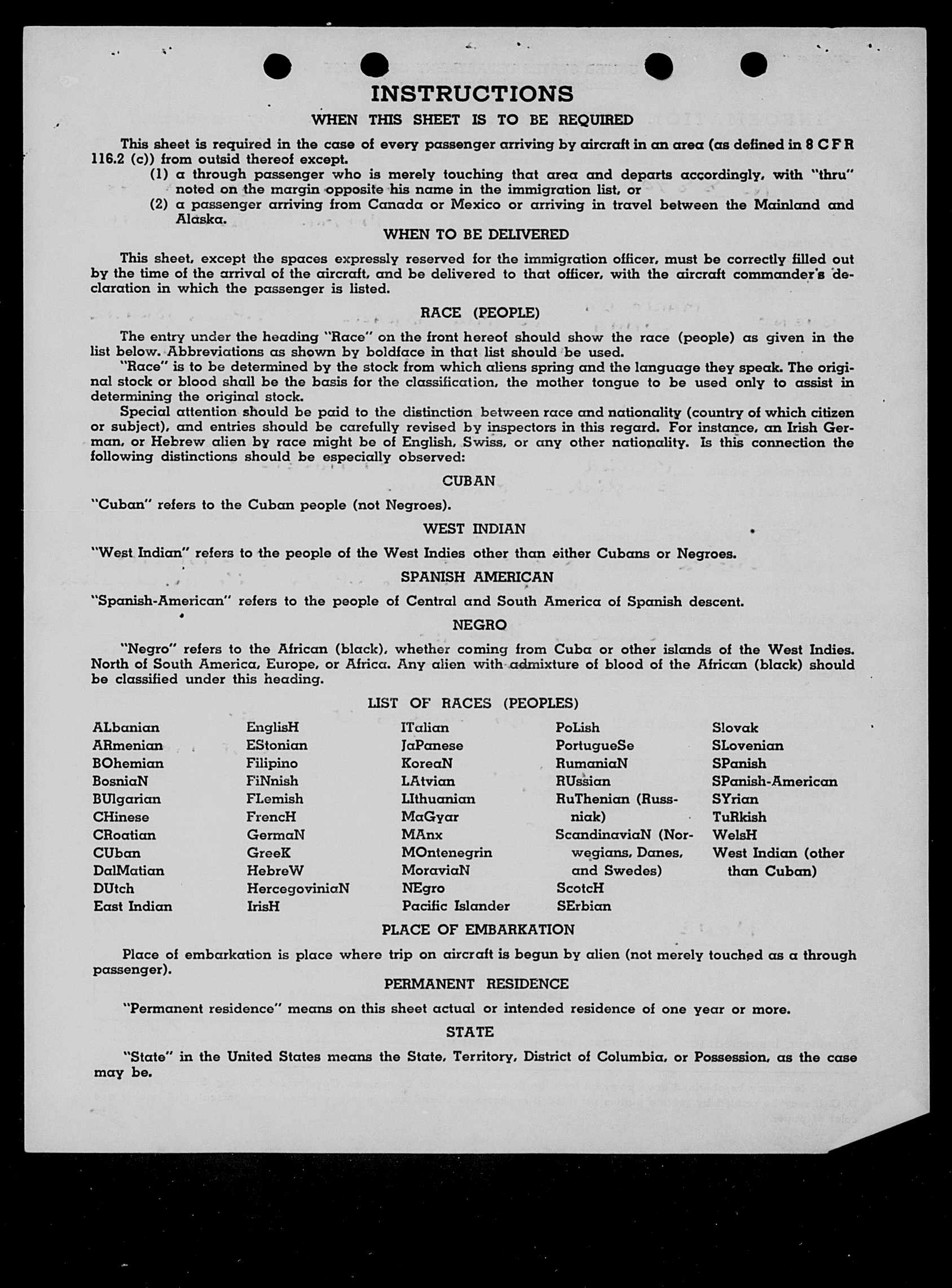 INSTRUCTIONS

WHEN THIS SHEET IS TO BE REQUIRED

This sheet is required in the case of every passenger arriving by aircraft in an area (as defined in 8 C F R 116.2 (c)) from outsid thereof except.

(1) a through passenger who is merely touching that area and departs accordingly, with "thru" noted on the margin opposite his name in the immigration list, or

(2) a passenger arriving from Canada or Mexico or arriving in travel between the Mainland and Alaska.

WHEN TO BE DELIVERED

This sheet, except the spaces expressly reserved for the immigration officer, must be correctly filled out by the time of the arrival of the aircraft, and be delivered to that officer, with the aircraft commander's declaration in which the passenger is listed.

RACE (PEOPLE)

The entry under the heading "Race" on the front hereof should show the race (people) as given in the list below. Abbreviations as shown by boldface in that list should be used.

"Race" is to be determined by the stock from which aliens spring and the language they speak. The original stock or blood shall be the basis for the classification, the mother tongue to be used only to assist in determining the original stock.

Special attention should be paid to the distinction between race and nationality (country of which citizen or subject), and entries should be carefully revised by inspectors in this regard. For instance, an Irish German, or Hebrew alien by race might be of English, Swiss, or any other nationality. Is this connection the following distinctions should be especially observed:

CUBAN

"Cuban" refers to the Cuban people (not Negroes).

WEST INDIAN

"West Indian" refers to the people of the West Indies other than either Cubans or Negroes.

SPANISH AMERICAN

"Spanish-American" refers to the people of Central and South America of Spanish descent.

NEGRO

"Negro" refers to the African (black), whether coming from Cuba or other islands of the West Indies. North of South America, Europe, or Africa. Any alien with admixture of blood of the African (black) should be classified under this heading.

LIST OF RACES (PEOPLES)

ALbanian
ARmenian
BOhemian
BosniaN
BUlgarian
CHinese
CRoatian
CUban
DalMatian
DUtch
East Indian

EnglisH
EStonian
Filipino
FiNnish
FLemish
FrencH
GermaN
GreeK
HebreW
HercegoviniaN
IrisH

ITalian
JaPanese
KoreaN
LAtvian
LIthuanian
MaGyar
MAnx
MOntenegrin
MoraviaN
NEgro
Pacific Islander

PoLish
PortugueSe
RumaniaN
RUssian
RuThenian (Russniak)
ScandinaviaN (Norwegians, Danes, and Swedes)
ScotcH
SErbian

Slovak
SLovenian
SPanish
SPanish-American
SYrian
TuRkish
WelsH
West Indian (other than Cuban)

PLACE OF EMBARKATION

Place of embarkation is place where trip on aircraft is begun by alien (not merely touched as a through passenger).

PERMANENT RESIDENCE

"Permanent residence" means on this sheet actual or intended residence of one year or more.

STATE

"State" in the United States means the State, Territory, District of Columbia, or Possession, as the case may be.